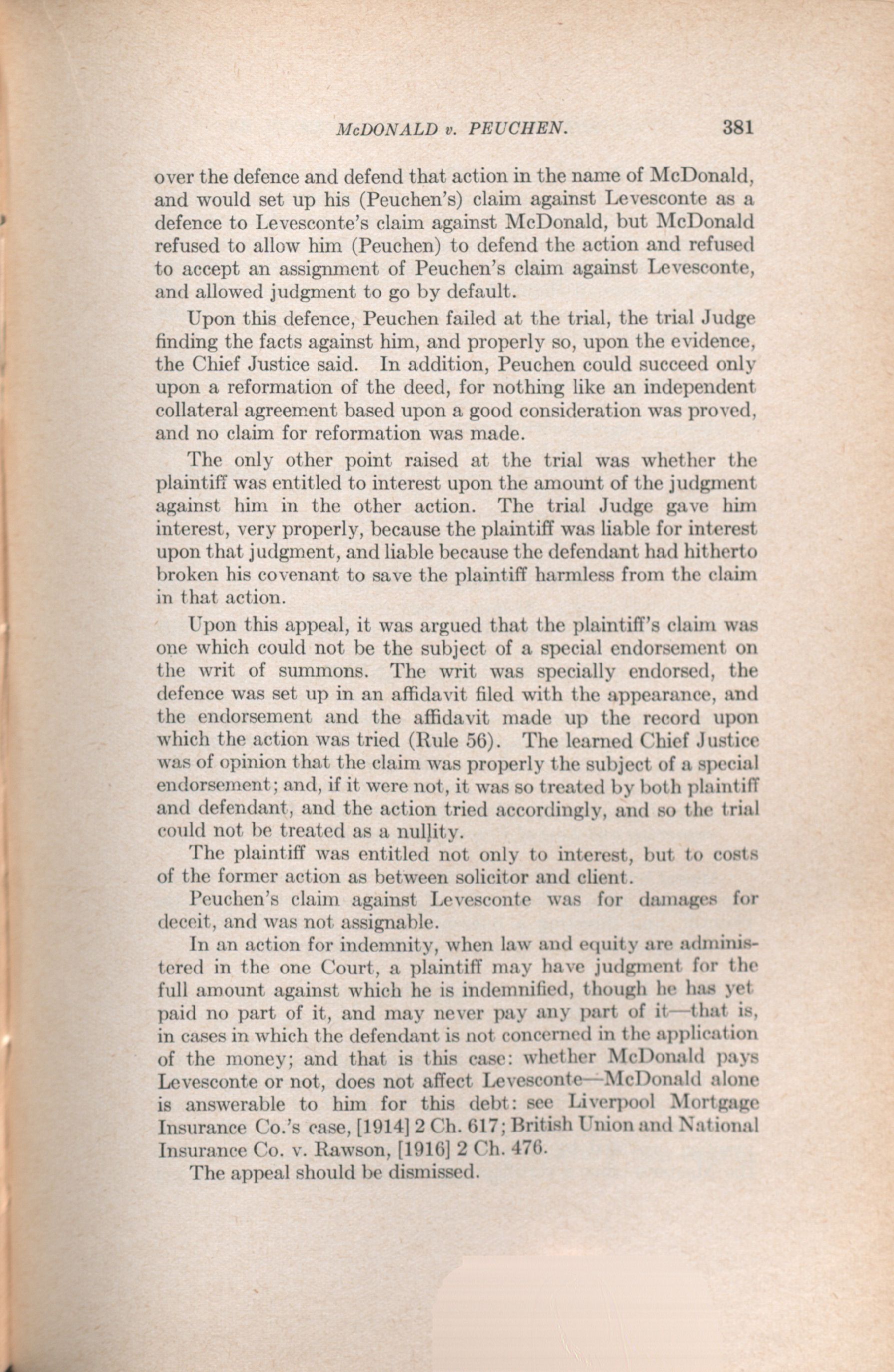 McDONALD v. PEUCHEN. 381

over the defence and defend that action in the name of McDonald, and would set up his (Peuchen's) claim against Levesconte as a defence to Levesconte's claim against McDonald, but McDonald refused to allow him (Peuchen) to defend the action and refused to accept an assignment of Peuchen's claim against Levesconte, and allowed judgment to go by default.

Upon this defence, Peuchen failed at the trial, the trial Judge finding the facts against him, and properly so, upon the evidence, the Chief Justice said. In addition, Peuchen could succeed only upon a reformation of the deed, for nothing like an independent collateral agreement based upon a good consideration was proved, and no claim for reformation was made.

The only other point raised at the trial was whether the plaintiff was entitled to interest upon the amount of the judgment against him in the other action. The trial Judge gave him interest, very properly, because the plaintiff was liable for interest upon that judgment, and liable because the defendant had hitherto broken his covenant to save the plaintiff harmless from the claim in that action.

Upon this appeal, it was argued that the plaintiff's claim was one which could not be the subject of a special endorsement on the writ of summons. The writ was specially endorsed, the defence was set up in an affidavit filed with the appearance, and the endorsement and the affidavit made up the record upon which the action was tried (Rule 56). The learned Chief Justice was of opinion that the claim was properly the subject of a special endorsement; and, if it were not, it was so treated by both plaintiff and defendant, and the action tried accordingly, and so the trial could not be treated as a nullity.

The plaintiff was entitled not only to interest, but to costs of the former action as between solicitor and client.

Peuchen's claim against Levesconte was for damages for deceit, and was not assignable.

In an action for indemnity, when law and equity are administered in the one Court, a plaintiff may have judgment for the full amount against which he is indemnified, though he has yet paid no part of it, and may never pay any part of it—that is, in cases in which the defendant is not concerned in the application of the money; and that is this case: whether McDonald pays Levesconte or not, does not affect Levesconte—McDonald alone is answerable to him for this debt: see Liverpool Mortgage Insurance Co.'s case, [1914] 2 Ch. 617; British Union and National Insurance Co. v. Rawson, [1916] 2 Ch. 476.

The appeal should be dismissed.